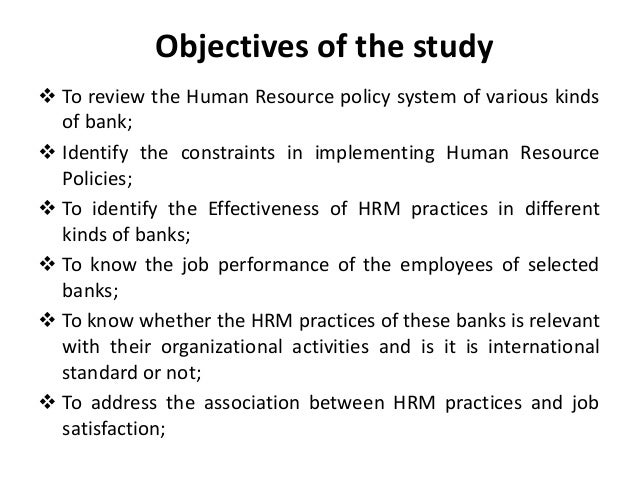 Objectives of the study

❖ To review the Human Resource policy system of various kinds of bank;

❖ Identify the constraints in implementing Human Resource Policies;

❖ To identify the Effectiveness of HRM practices in different kinds of banks;

❖ To know the job performance of the employees of selected banks;

❖ To know whether the HRM practices of these banks is relevant with their organizational activities and is it is international standard or not;

❖ To address the association between HRM practices and job satisfaction;